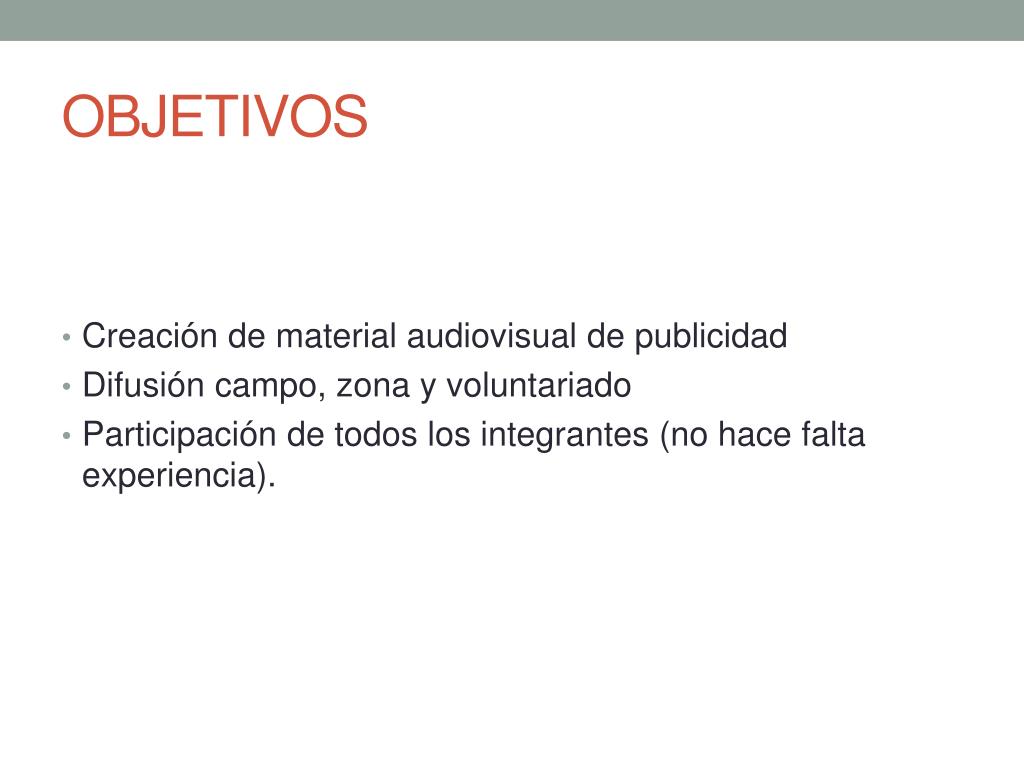 OBJETIVOS

• Creación de material audiovisual de publicidad
• Difusión campo, zona y voluntariado
• Participación de todos los integrantes (no hace falta experiencia).